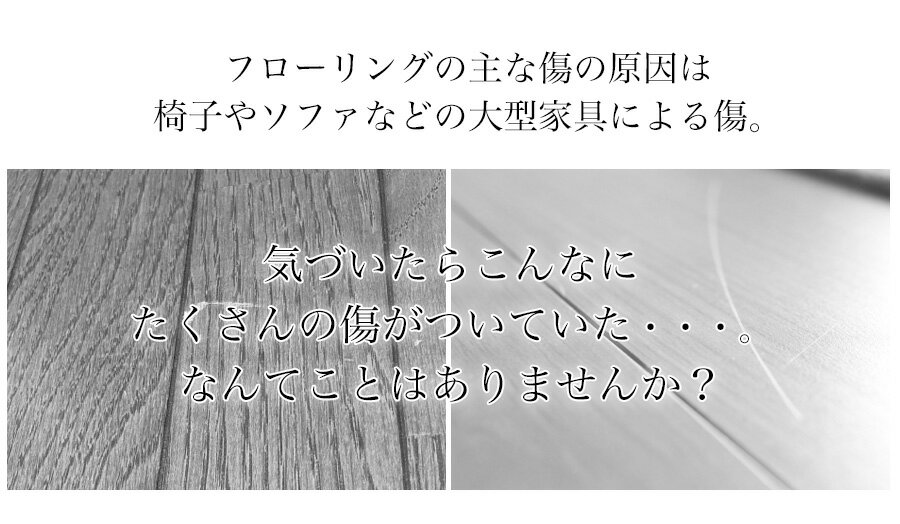 フローリングの主な傷の原因は
椅子やソファなどの大型家具による傷。

気づいたらこんなに
たくさんの傷がついていた・・・。
なんてことはありませんか？